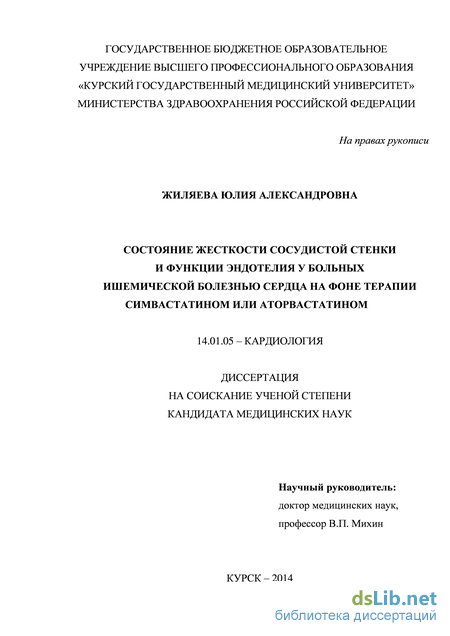 ГОСУДАРСТВЕННОЕ БЮДЖЕТНОЕ ОБРАЗОВАТЕЛЬНОЕ УЧРЕЖДЕНИЕ ВЫСШЕГО ПРОФЕССИОНАЛЬНОГО ОБРАЗОВАНИЯ «КУРСКИЙ ГОСУДАРСТВЕННЫЙ МЕДИЦИНСКИЙ УНИВЕРСИТЕТ» МИНИСТЕРСТВА ЗДРАВООХРАНЕНИЯ РОССИЙСКОЙ ФЕДЕРАЦИИ

На правах рукописи

ЖИЛЯЕВА ЮЛИЯ АЛЕКСАНДРОВНА

СОСТОЯНИЕ ЖЕСТКОСТИ СОСУДИСТОЙ СТЕНКИ И ФУНКЦИИ ЭНДОТЕЛИЯ У БОЛЬНЫХ ИШЕМИЧЕСКОЙ БОЛЕЗНЬЮ СЕРДЦА НА ФОНЕ ТЕРАПИИ СИМВАСТАТИНОМ ИЛИ АТОРВАСТАТИНОМ

14.01.05 – КАРДИОЛОГИЯ

ДИССЕРТАЦИЯ
НА СОИСКАНИЕ УЧЕНОЙ СТЕПЕНИ
КАНДИДАТА МЕДИЦИНСКИХ НАУК

Научный руководитель:
доктор медицинских наук,
профессор В.П. Михин

КУРСК – 2014

dsLib.net
библиотека диссертаций